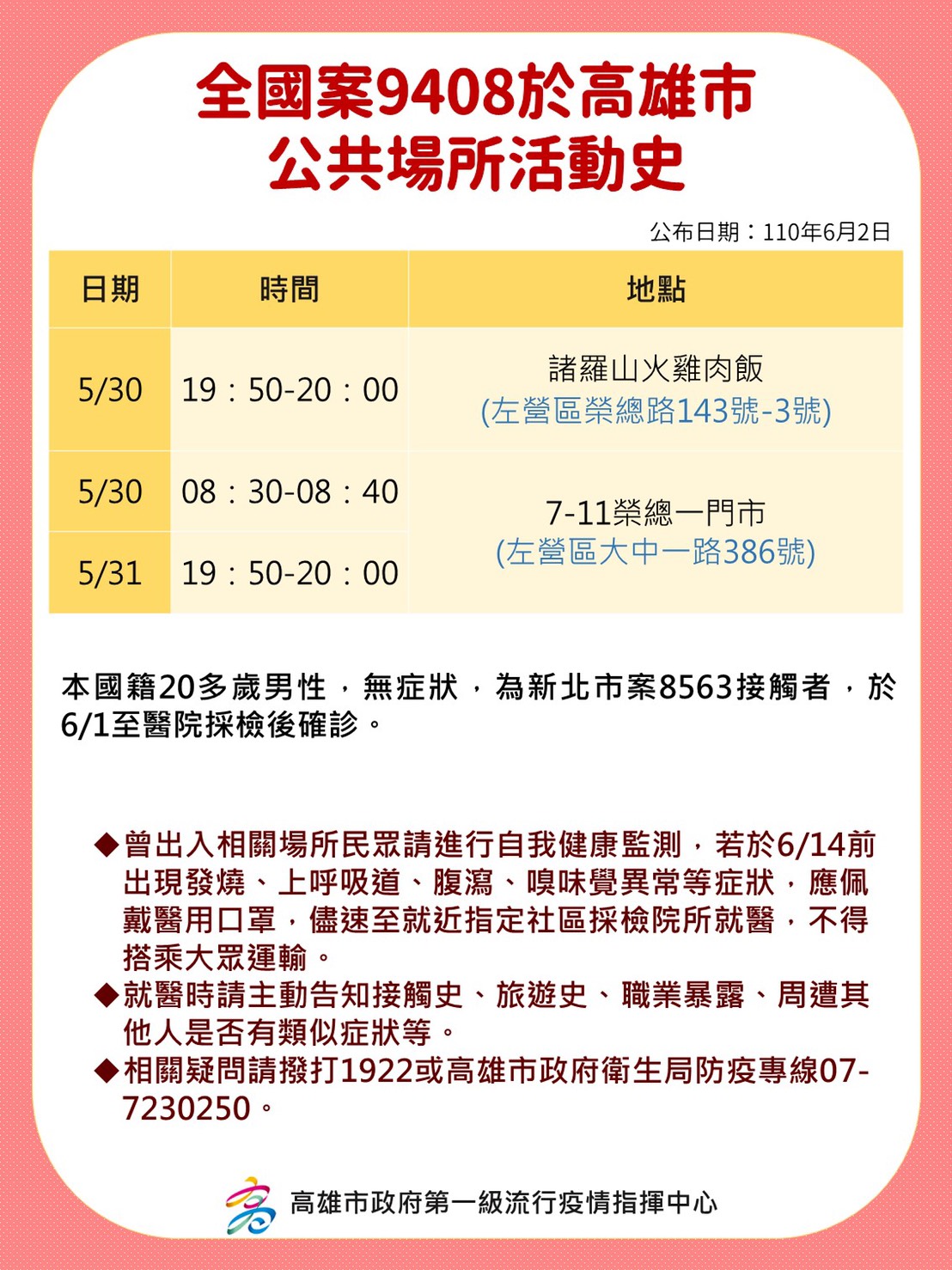 全國案9408於高雄市
公共場所活動史

公布日期：110年6月2日

| 日期 | 時間 | 地點 |
|---|---|---|
| 5/30 | 19：50-20：00 | 諸羅山火雞肉飯 (左營區榮總路143號-3號) |
| 5/30 | 08：30-08：40 | 7-11榮總一門市 (左營區大中一路386號) |
| 5/31 | 19：50-20：00 | 7-11榮總一門市 (左營區大中一路386號) |

本國籍20多歲男性，無症狀，為新北市案8563接觸者，於6/1至醫院採檢後確診。

◆曾出入相關場所民眾請進行自我健康監測，若於6/14前出現發燒、上呼吸道、腹瀉、嗅味覺異常等症狀，應佩戴醫用口罩，儘速至就近指定社區採檢院所就醫，不得搭乘大眾運輸。
◆就醫時請主動告知接觸史、旅遊史、職業暴露、周遭其他人是否有類似症狀等。
◆相關疑問請撥打1922或高雄市政府衛生局防疫專線07-7230250。

高雄市政府第一級流行疫情指揮中心